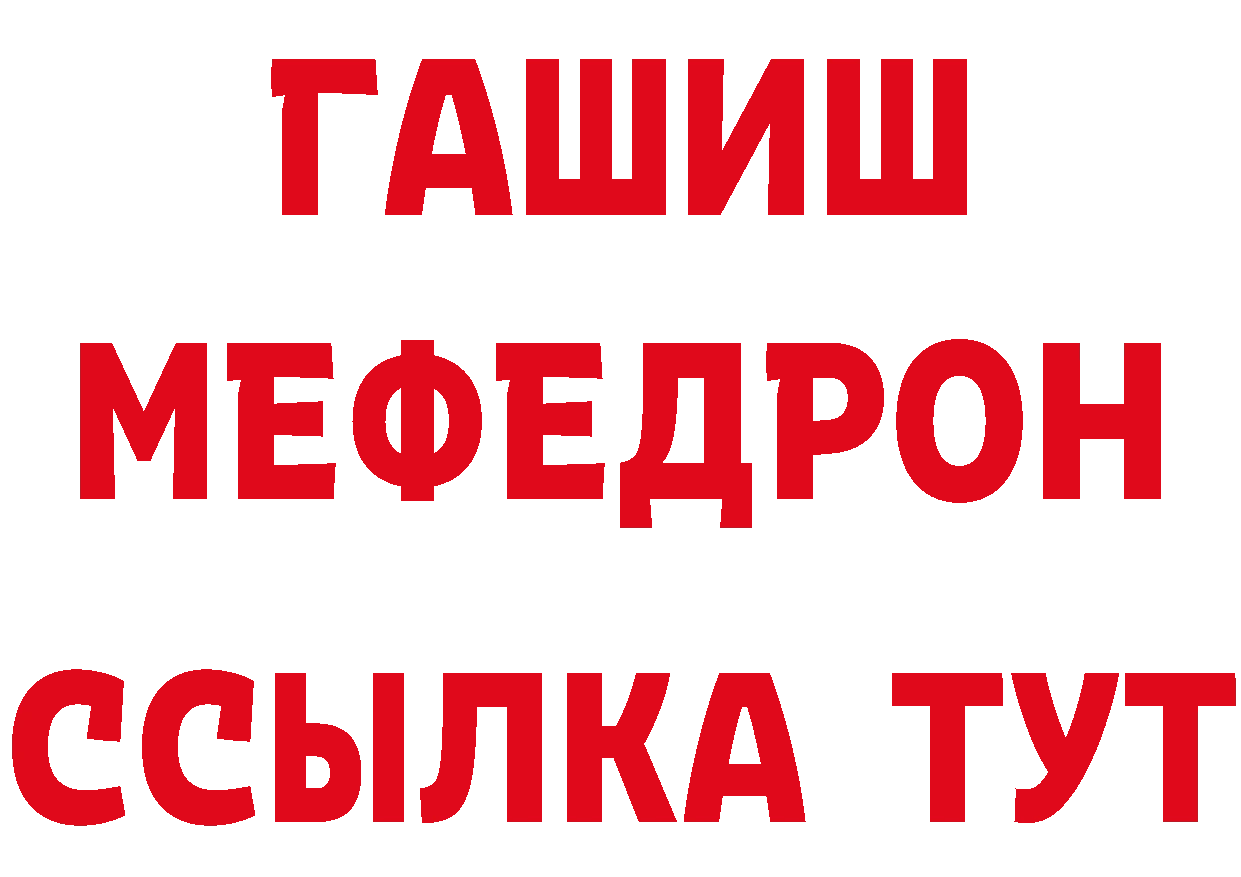 ГАШИШ
МЕФЕДРОН
ССЫЛКА ТУТ